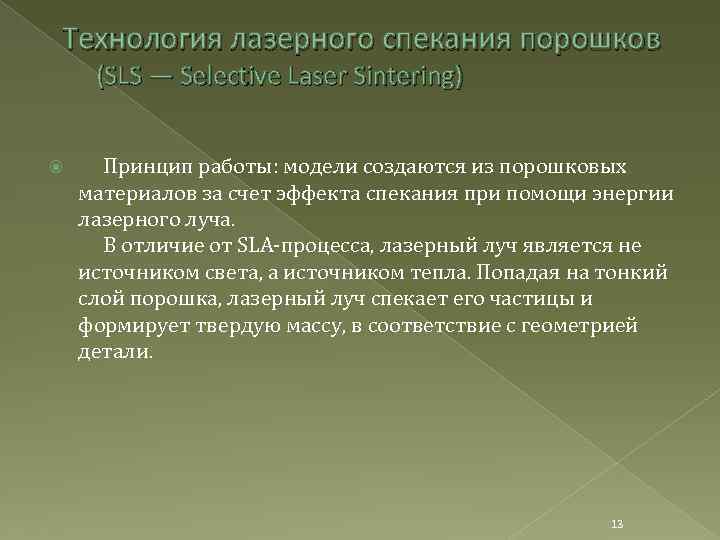 Технология лазерного спекания порошков (SLS — Selective Laser Sintering)

Принцип работы: модели создаются из порошковых материалов за счет эффекта спекания при помощи энергии лазерного луча.

В отличие от SLA-процесса, лазерный луч является не источником света, а источником тепла. Попадая на тонкий слой порошка, лазерный луч спекает его частицы и формирует твердую массу, в соответствие с геометрией детали.

13